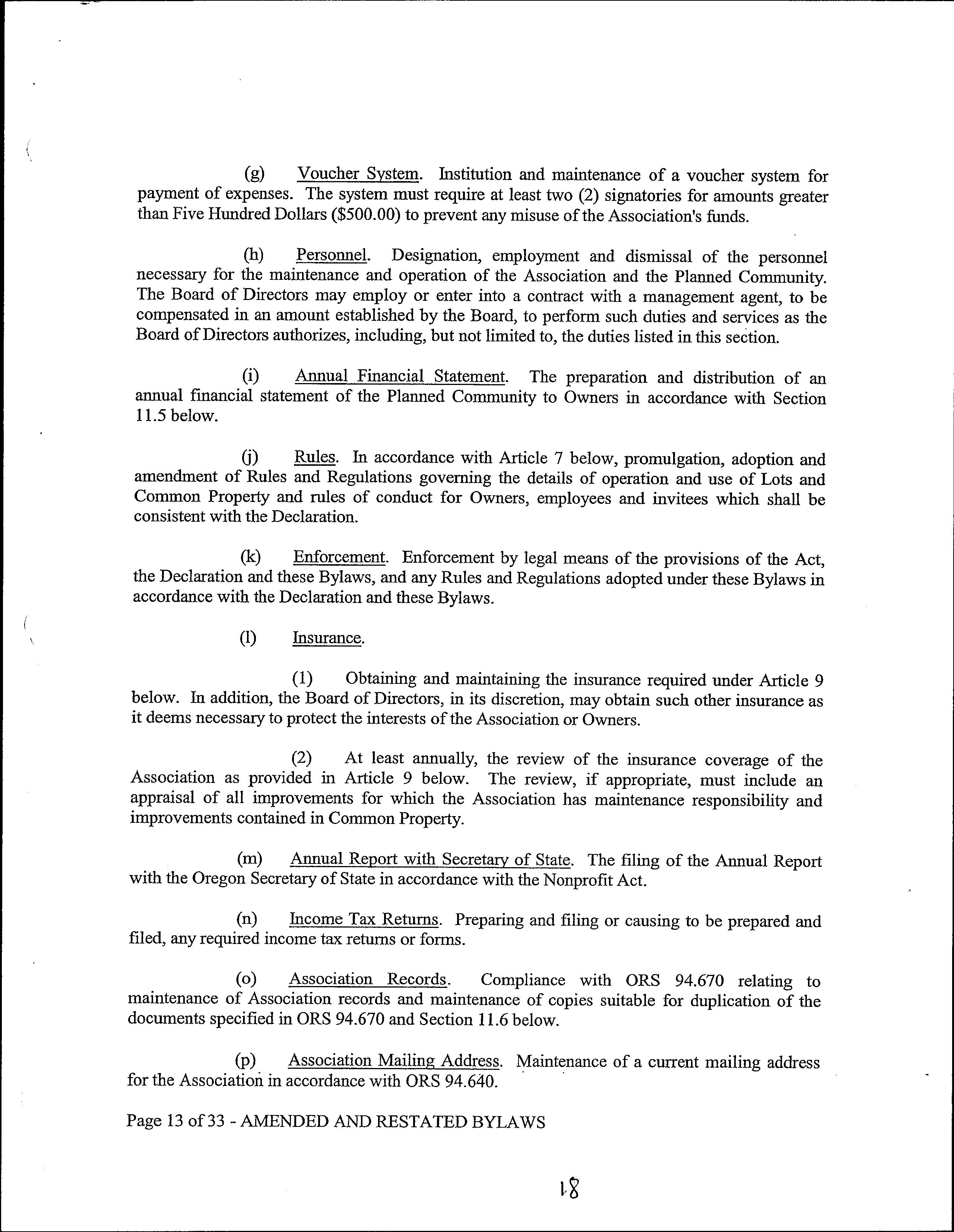 (g) Voucher System. Institution and maintenance of a voucher system for payment of expenses. The system must require at least two (2) signatories for amounts greater than Five Hundred Dollars ($500.00) to prevent any misuse of the Association's funds.

(h) Personnel. Designation, employment and dismissal of the personnel necessary for the maintenance and operation of the Association and the Planned Community. The Board of Directors may employ or enter into a contract with a management agent, to be compensated in an amount established by the Board, to perform such duties and services as the Board of Directors authorizes, including, but not limited to, the duties listed in this section.

(i) Annual Financial Statement. The preparation and distribution of an annual financial statement of the Planned Community to Owners in accordance with Section 11.5 below.

(j) Rules. In accordance with Article 7 below, promulgation, adoption and amendment of Rules and Regulations governing the details of operation and use of Lots and Common Property and rules of conduct for Owners, employees and invitees which shall be consistent with the Declaration.

(k) Enforcement. Enforcement by legal means of the provisions of the Act, the Declaration and these Bylaws, and any Rules and Regulations adopted under these Bylaws in accordance with the Declaration and these Bylaws.

(l) Insurance.

(1) Obtaining and maintaining the insurance required under Article 9 below. In addition, the Board of Directors, in its discretion, may obtain such other insurance as it deems necessary to protect the interests of the Association or Owners.

(2) At least annually, the review of the insurance coverage of the Association as provided in Article 9 below. The review, if appropriate, must include an appraisal of all improvements for which the Association has maintenance responsibility and improvements contained in Common Property.

(m) Annual Report with Secretary of State. The filing of the Annual Report with the Oregon Secretary of State in accordance with the Nonprofit Act.

(n) Income Tax Returns. Preparing and filing or causing to be prepared and filed, any required income tax returns or forms.

(o) Association Records. Compliance with ORS 94.670 relating to maintenance of Association records and maintenance of copies suitable for duplication of the documents specified in ORS 94.670 and Section 11.6 below.

(p) Association Mailing Address. Maintenance of a current mailing address for the Association in accordance with ORS 94.640.

Page 13 of 33 - AMENDED AND RESTATED BYLAWS

18